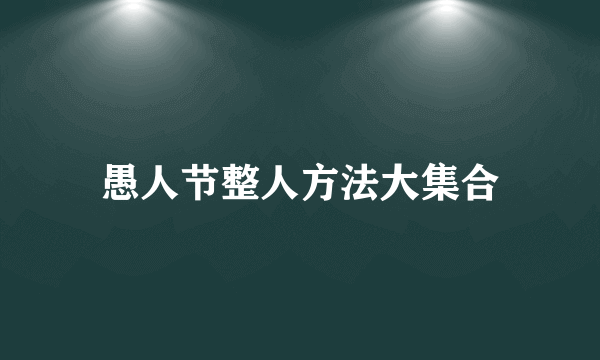 愚人节整人方法大集合